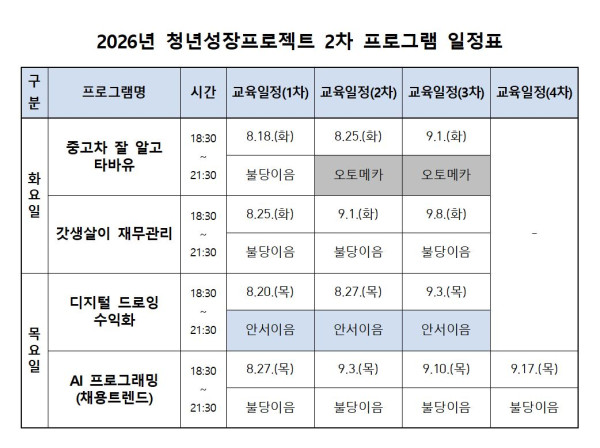 2026년 청년성장프로젝트 2차 프로그램 일정표

| 구분 | 프로그램명 | 시간 | 교육일정(1차) | 교육일정(2차) | 교육일정(3차) | 교육일정(4차) |
|---|---|---|---|---|---|---|
| 화요일 | 중고차 잘 알고 타바유 | 18:30 ~ 21:30 | 8.18.(화) | 8.25.(화) | 9.1.(화) | - |
| | | | 불당이음 | 오토메카 | 오토메카 | |
| | 갓생살이 재무관리 | 18:30 ~ 21:30 | 8.25.(화) | 9.1.(화) | 9.8.(화) | |
| | | | 불당이음 | 불당이음 | 불당이음 | |
| 목요일 | 디지털 드로잉 수익화 | 18:30 ~ 21:30 | 8.20.(목) | 8.27.(목) | 9.3.(목) | |
| | | | 안서이음 | 안서이음 | 안서이음 | |
| | AI 프로그래밍 (채용트렌드) | 18:30 ~ 21:30 | 8.27.(목) | 9.3.(목) | 9.10.(목) | 9.17.(목) |
| | | | 불당이음 | 불당이음 | 불당이음 | 불당이음 |